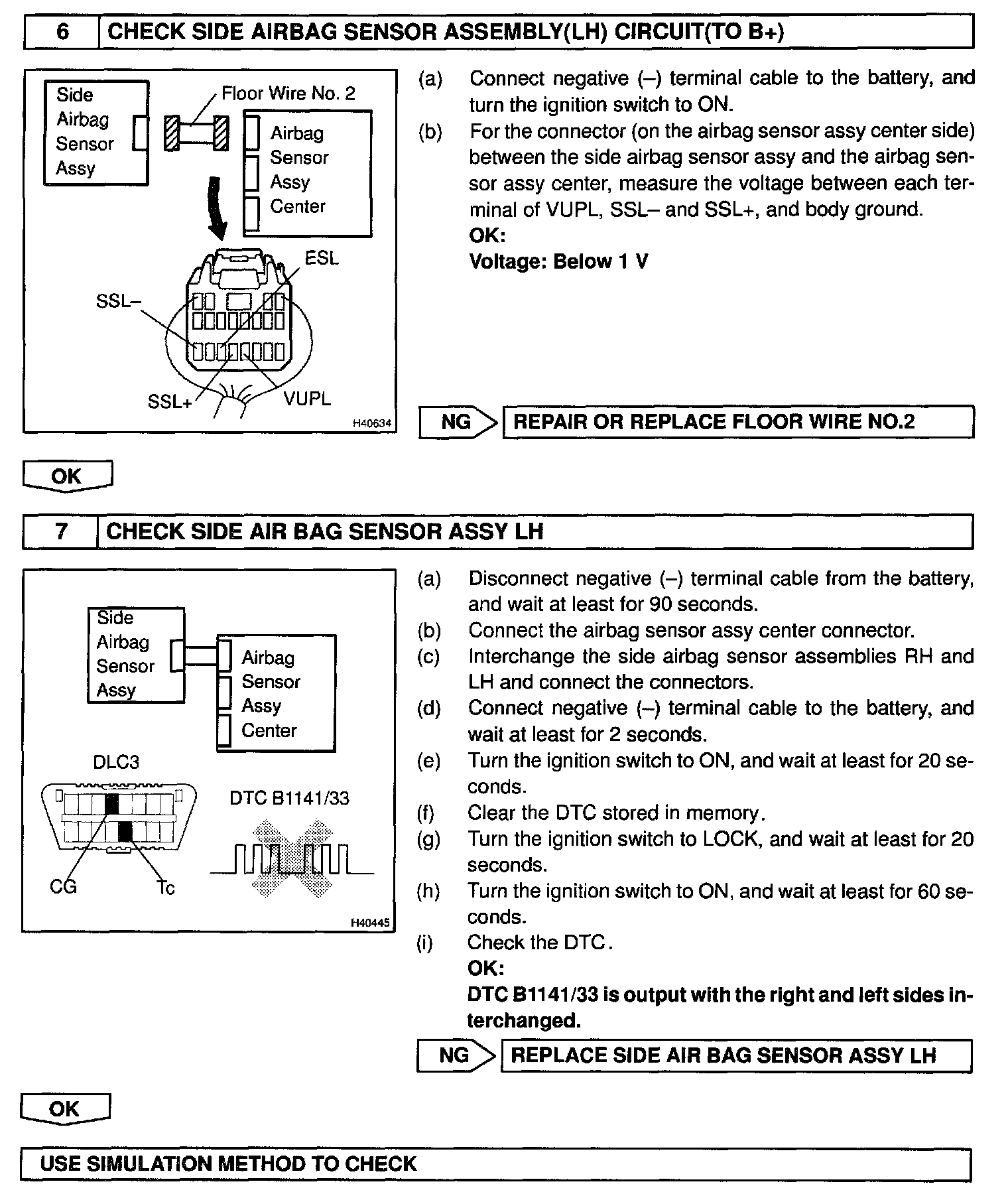 6 CHECK SIDE AIRBAG SENSOR ASSEMBLY(LH) CIRCUIT(TO B+)

Side Airbag Sensor Assy

Floor Wire No. 2

Airbag Sensor Assy Center

ESL

SSL–

SSL+

VUPL

H40634

(a) Connect negative (–) terminal cable to the battery, and turn the ignition switch to ON.
(b) For the connector (on the airbag sensor assy center side) between the side airbag sensor assy and the airbag sensor assy center, measure the voltage between each terminal of VUPL, SSL– and SSL+, and body ground.
OK:
Voltage: Below 1 V

NG REPAIR OR REPLACE FLOOR WIRE NO.2

OK

7 CHECK SIDE AIR BAG SENSOR ASSY LH

Side Airbag Sensor Assy

Airbag Sensor Assy Center

DLC3

DTC B1141/33

CG

Tc

H40445

(a) Disconnect negative (–) terminal cable from the battery, and wait at least for 90 seconds.
(b) Connect the airbag sensor assy center connector.
(c) Interchange the side airbag sensor assemblies RH and LH and connect the connectors.
(d) Connect negative (–) terminal cable to the battery, and wait at least for 2 seconds.
(e) Turn the ignition switch to ON, and wait at least for 20 seconds.
(f) Clear the DTC stored in memory.
(g) Turn the ignition switch to LOCK, and wait at least for 20 seconds.
(h) Turn the ignition switch to ON, and wait at least for 60 seconds.
(i) Check the DTC.
OK:
DTC B1141/33 is output with the right and left sides interchanged.

NG REPLACE SIDE AIR BAG SENSOR ASSY LH

OK

USE SIMULATION METHOD TO CHECK